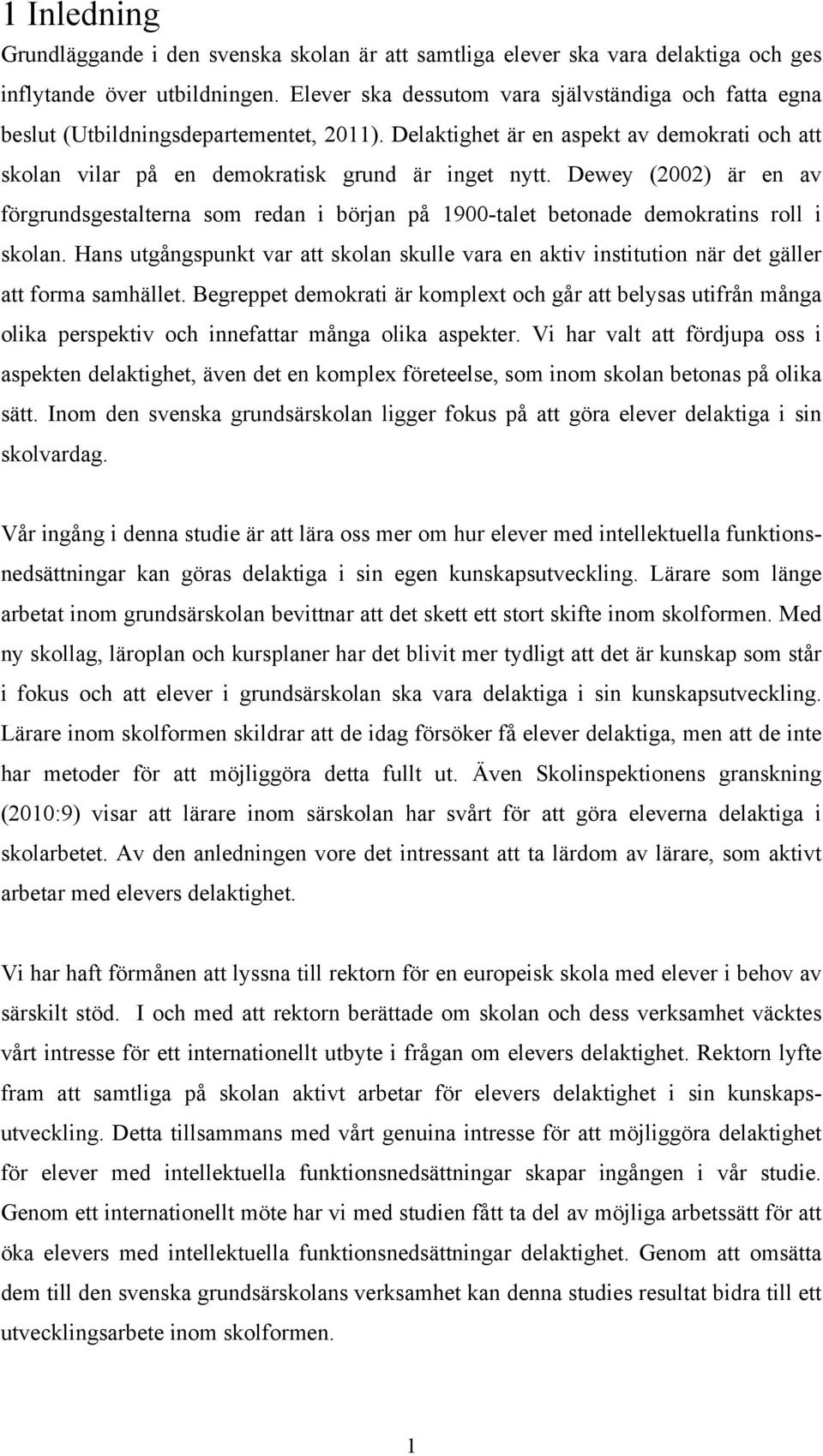 1 Inledning

Grundläggande i den svenska skolan är att samtliga elever ska vara delaktiga och ges inflytande över utbildningen. Elever ska dessutom vara självständiga och fatta egna beslut (Utbildningsdepartementet, 2011). Delaktighet är en aspekt av demokrati och att skolan vilar på en demokratisk grund är inget nytt. Dewey (2002) är en av förgrundsgestalterna som redan i början på 1900-talet betonade demokratins roll i skolan. Hans utgångspunkt var att skolan skulle vara en aktiv institution när det gäller att forma samhället. Begreppet demokrati är komplext och går att belysas utifrån många olika perspektiv och innefattar många olika aspekter. Vi har valt att fördjupa oss i aspekten delaktighet, även det en komplex företeelse, som inom skolan betonas på olika sätt. Inom den svenska grundsärskolan ligger fokus på att göra elever delaktiga i sin skolvardag.

Vår ingång i denna studie är att lära oss mer om hur elever med intellektuella funktionsnedsättningar kan göras delaktiga i sin egen kunskapsutveckling. Lärare som länge arbetat inom grundsärskolan bevittnar att det skett ett stort skifte inom skolformen. Med ny skollag, läroplan och kursplaner har det blivit mer tydligt att det är kunskap som står i fokus och att elever i grundsärskolan ska vara delaktiga i sin kunskapsutveckling. Lärare inom skolformen skildrar att de idag försöker få elever delaktiga, men att de inte har metoder för att möjliggöra detta fullt ut. Även Skolinspektionens granskning (2010:9) visar att lärare inom särskolan har svårt för att göra eleverna delaktiga i skolarbetet. Av den anledningen vore det intressant att ta lärdom av lärare, som aktivt arbetar med elevers delaktighet.

Vi har haft förmånen att lyssna till rektorn för en europeisk skola med elever i behov av särskilt stöd. I och med att rektorn berättade om skolan och dess verksamhet väcktes vårt intresse för ett internationellt utbyte i frågan om elevers delaktighet. Rektorn lyfte fram att samtliga på skolan aktivt arbetar för elevers delaktighet i sin kunskapsutveckling. Detta tillsammans med vårt genuina intresse för att möjliggöra delaktighet för elever med intellektuella funktionsnedsättningar skapar ingången i vår studie. Genom ett internationellt möte har vi med studien fått ta del av möjliga arbetssätt för att öka elevers med intellektuella funktionsnedsättningar delaktighet. Genom att omsätta dem till den svenska grundsärskolans verksamhet kan denna studies resultat bidra till ett utvecklingsarbete inom skolformen.

1